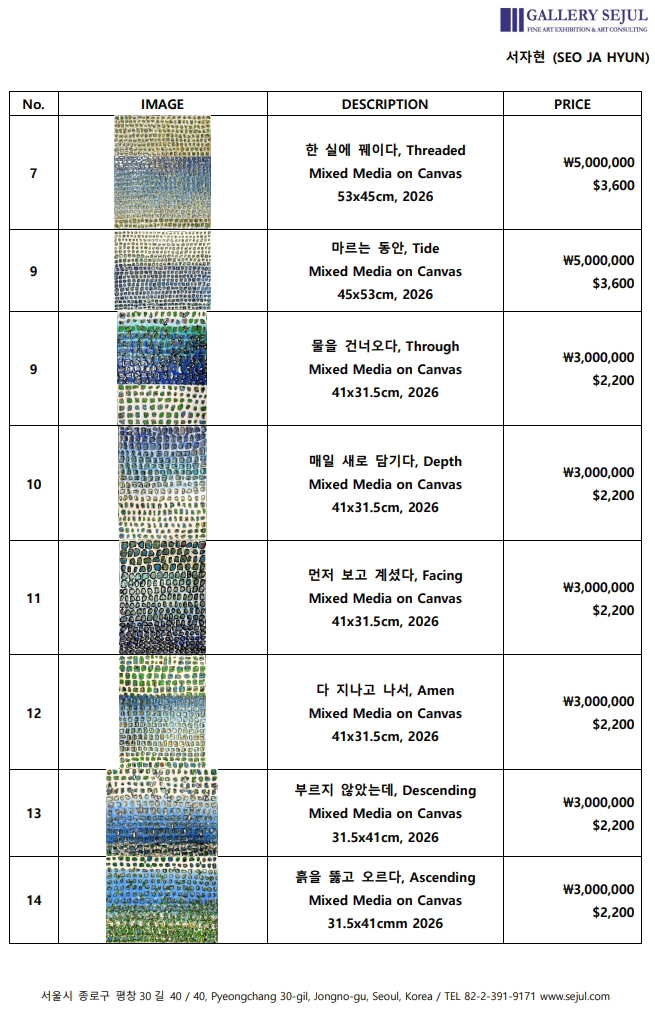 GALLERY SEJUL
FINE ART EXHIBITION & ART CONSULTING

서자현 (SEO JA HYUN)

| No. | IMAGE | DESCRIPTION | PRICE |
|---|---|---|---|
| 7 | | 한 실에 꿰이다, Threaded Mixed Media on Canvas 53x45cm, 2026 | ₩5,000,000 $3,600 |
| 9 | | 마르는 동안, Tide Mixed Media on Canvas 45x53cm, 2026 | ₩5,000,000 $3,600 |
| 9 | | 물을 건너오다, Through Mixed Media on Canvas 41x31.5cm, 2026 | ₩3,000,000 $2,200 |
| 10 | | 매일 새로 담기다, Depth Mixed Media on Canvas 41x31.5cm, 2026 | ₩3,000,000 $2,200 |
| 11 | | 먼저 보고 계셨다, Facing Mixed Media on Canvas 41x31.5cm, 2026 | ₩3,000,000 $2,200 |
| 12 | | 다 지나고 나서, Amen Mixed Media on Canvas 41x31.5cm, 2026 | ₩3,000,000 $2,200 |
| 13 | | 부르지 않았는데, Descending Mixed Media on Canvas 31.5x41cm, 2026 | ₩3,000,000 $2,200 |
| 14 | | 흙을 뚫고 오르다, Ascending Mixed Media on Canvas 31.5x41cmm 2026 | ₩3,000,000 $2,200 |

서울시 종로구 평창 30 길 40 / 40, Pyeongchang 30-gil, Jongno-gu, Seoul, Korea / TEL 82-2-391-9171 www.sejul.com